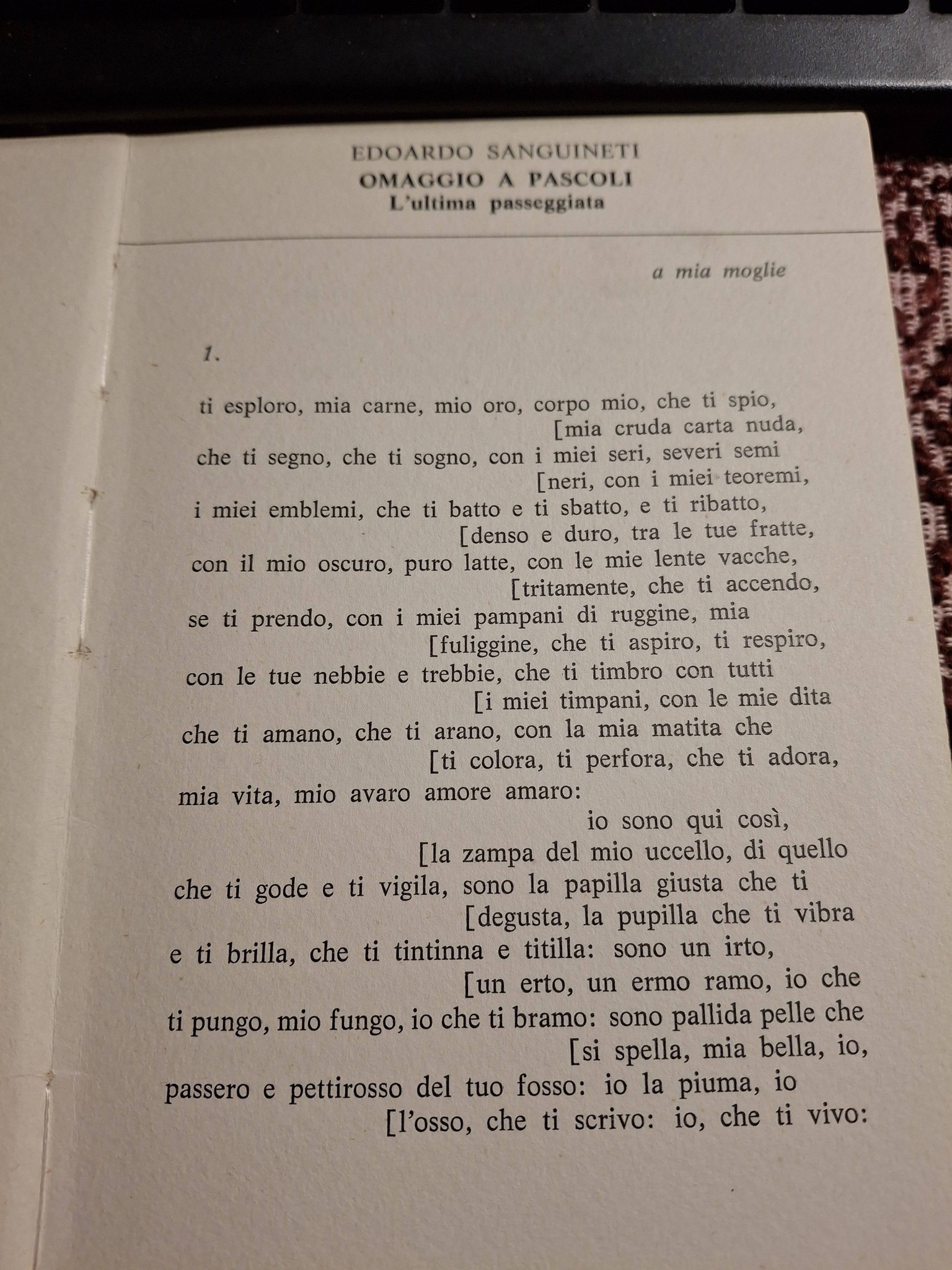 EDOARDO SANGUINETI
OMAGGIO A PASCOLI
L'ultima passeggiata

a mia moglie

1.

ti esploro, mia carne, mio oro, corpo mio, che ti spio,
[mia cruda carta nuda,
che ti segno, che ti sogno, con i miei seri, severi semi
[neri, con i miei teoremi,
i miei emblemi, che ti batto e ti sbatto, e ti ribatto,
[denso e duro, tra le tue fratte,
con il mio oscuro, puro latte, con le mie lente vacche,
[tritamente, che ti accendo,
se ti prendo, con i miei pampani di ruggine, mia
[fuliggine, che ti aspiro, ti respiro,
con le tue nebbie e trebbie, che ti timbro con tutti
[i miei timpani, con le mie dita
che ti amano, che ti arano, con la mia matita che
[ti colora, ti perfora, che ti adora,
mia vita, mio avaro amore amaro:
io sono qui così,
[la zampa del mio uccello, di quello
che ti gode e ti vigila, sono la papilla giusta che ti
[degusta, la pupilla che ti vibra
e ti brilla, che ti tintinna e titilla: sono un irto,
[un erto, un ermo ramo, io che
ti pungo, mio fungo, io che ti bramo: sono pallida pelle che
[si spella, mia bella, io,
passero e pettirosso del tuo fosso: io la piuma, io
[l'osso, che ti scrivo: io, che ti vivo: